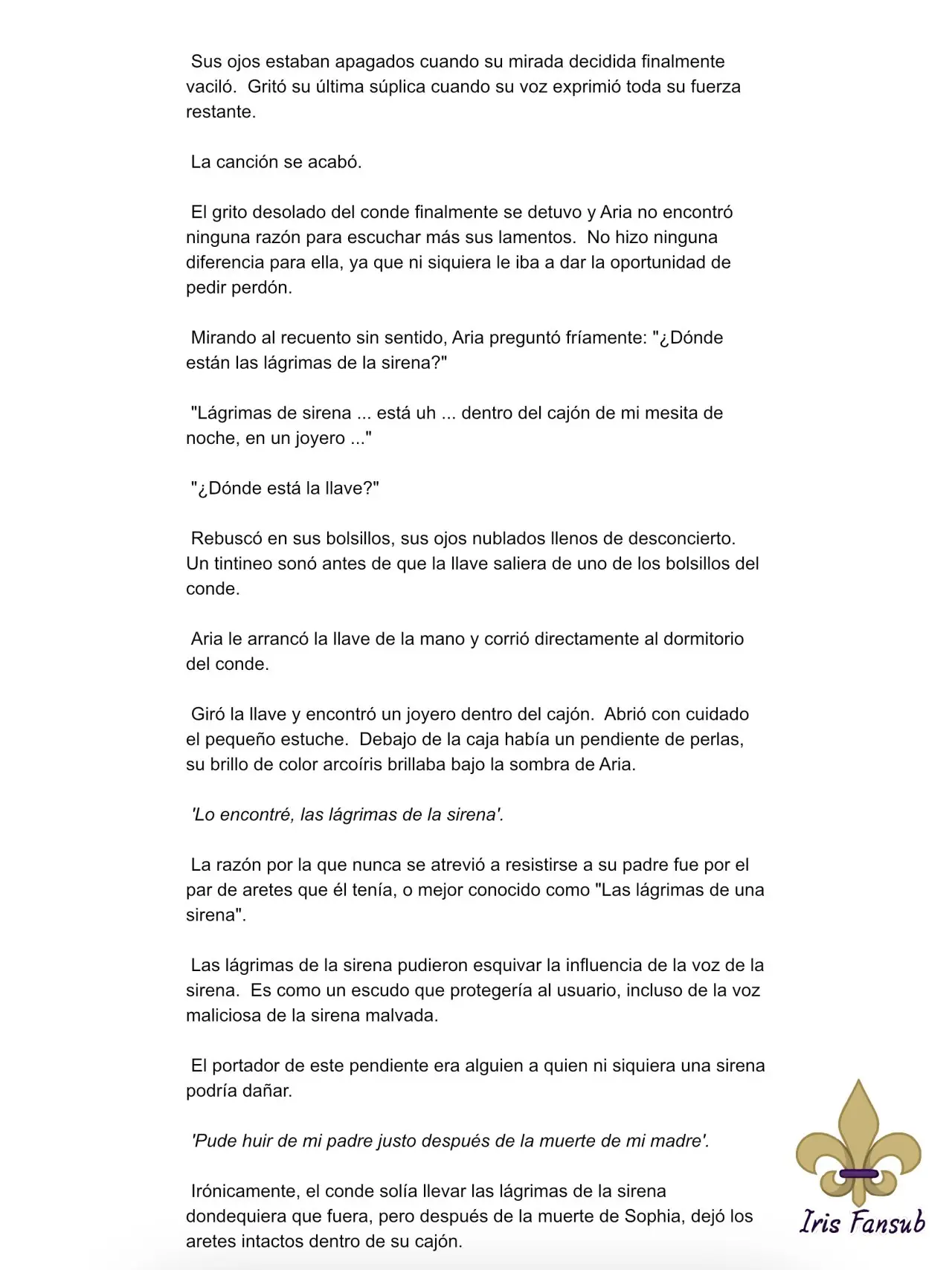 Sus ojos estaban apagados cuando su mirada decidida finalmente vaciló. Gritó su última súplica cuando su voz exprimió toda su fuerza restante.

La canción se acabó.

El grito desolado del conde finalmente se detuvo y Aria no encontró ninguna razón para escuchar más sus lamentos. No hizo ninguna diferencia para ella, ya que ni siquiera le iba a dar la oportunidad de pedir perdón.

Mirando al recuento sin sentido, Aria preguntó fríamente: "¿Dónde están las lágrimas de la sirena?"

"Lágrimas de sirena ... está uh ... dentro del cajón de mi mesita de noche, en un joyero ..."

"¿Dónde está la llave?"

Rebuscó en sus bolsillos, sus ojos nublados llenos de desconcierto. Un tintineo sonó antes de que la llave saliera de uno de los bolsillos del conde.

Aria le arrancó la llave de la mano y corrió directamente al dormitorio del conde.

Giró la llave y encontró un joyero dentro del cajón. Abrió con cuidado el pequeño estuche. Debajo de la caja había un pendiente de perlas, su brillo de color arcoíris brillaba bajo la sombra de Aria.

'Lo encontré, las lágrimas de la sirena'.

La razón por la que nunca se atrevió a resistirse a su padre fue por el par de aretes que él tenía, o mejor conocido como "Las lágrimas de una sirena".

Las lágrimas de la sirena pudieron esquivar la influencia de la voz de la sirena. Es como un escudo que protegería al usuario, incluso de la voz maliciosa de la sirena malvada.

El portador de este pendiente era alguien a quien ni siquiera una sirena podría dañar.

'Pude huir de mi padre justo después de la muerte de mi madre'.

Irónicamente, el conde solía llevar las lágrimas de la sirena dondequiera que fuera, pero después de la muerte de Sophia, dejó los aretes intactos dentro de su cajón.

Iris Fansub